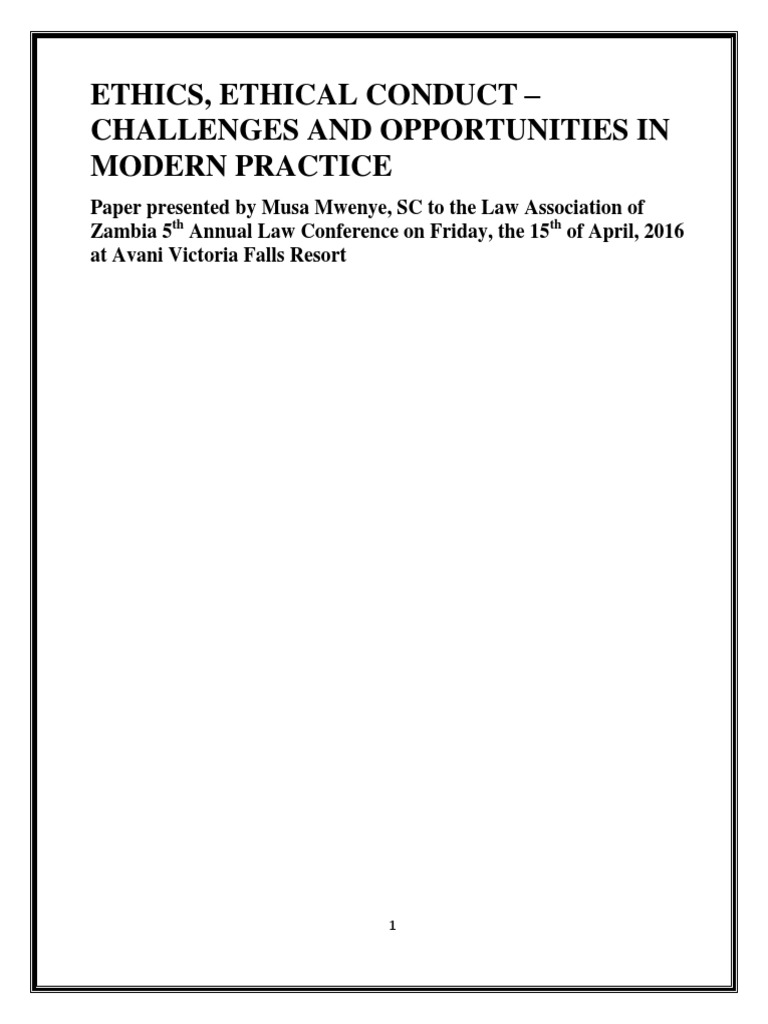 ETHICS, ETHICAL CONDUCT – CHALLENGES AND OPPORTUNITIES IN MODERN PRACTICE

Paper presented by Musa Mwenye, SC to the Law Association of Zambia 5$^{th}$ Annual Law Conference on Friday, the 15$^{th}$ of April, 2016 at Avani Victoria Falls Resort

1